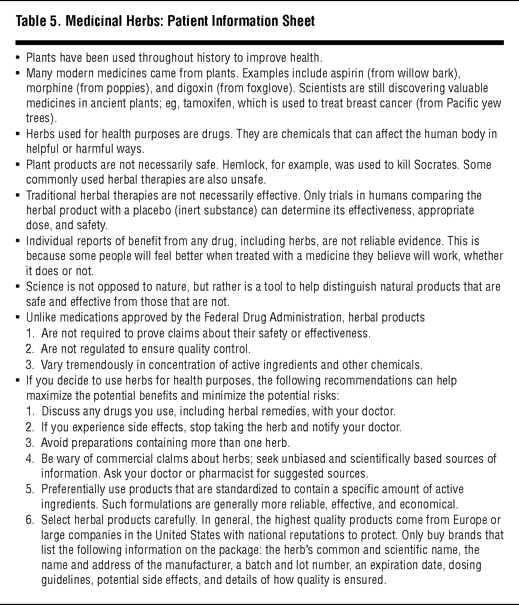 Table 5. Medicinal Herbs: Patient Information Sheet

• Plants have been used throughout history to improve health.
• Many modern medicines came from plants. Examples include aspirin (from willow bark), morphine (from poppies), and digoxin (from foxglove). Scientists are still discovering valuable medicines in ancient plants; eg, tamoxifen, which is used to treat breast cancer (from Pacific yew trees).
• Herbs used for health purposes are drugs. They are chemicals that can affect the human body in helpful or harmful ways.
• Plant products are not necessarily safe. Hemlock, for example, was used to kill Socrates. Some commonly used herbal therapies are also unsafe.
• Traditional herbal therapies are not necessarily effective. Only trials in humans comparing the herbal product with a placebo (inert substance) can determine its effectiveness, appropriate dose, and safety.
• Individual reports of benefit from any drug, including herbs, are not reliable evidence. This is because some people will feel better when treated with a medicine they believe will work, whether it does or not.
• Science is not opposed to nature, but rather is a tool to help distinguish natural products that are safe and effective from those that are not.
• Unlike medications approved by the Federal Drug Administration, herbal products
1. Are not required to prove claims about their safety or effectiveness.
2. Are not regulated to ensure quality control.
3. Vary tremendously in concentration of active ingredients and other chemicals.
• If you decide to use herbs for health purposes, the following recommendations can help maximize the potential benefits and minimize the potential risks:
1. Discuss any drugs you use, including herbal remedies, with your doctor.
2. If you experience side effects, stop taking the herb and notify your doctor.
3. Avoid preparations containing more than one herb.
4. Be wary of commercial claims about herbs; seek unbiased and scientifically based sources of information. Ask your doctor or pharmacist for suggested sources.
5. Preferentially use products that are standardized to contain a specific amount of active ingredients. Such formulations are generally more reliable, effective, and economical.
6. Select herbal products carefully. In general, the highest quality products come from Europe or large companies in the United States with national reputations to protect. Only buy brands that list the following information on the package: the herb's common and scientific name, the name and address of the manufacturer, a batch and lot number, an expiration date, dosing guidelines, potential side effects, and details of how quality is ensured.